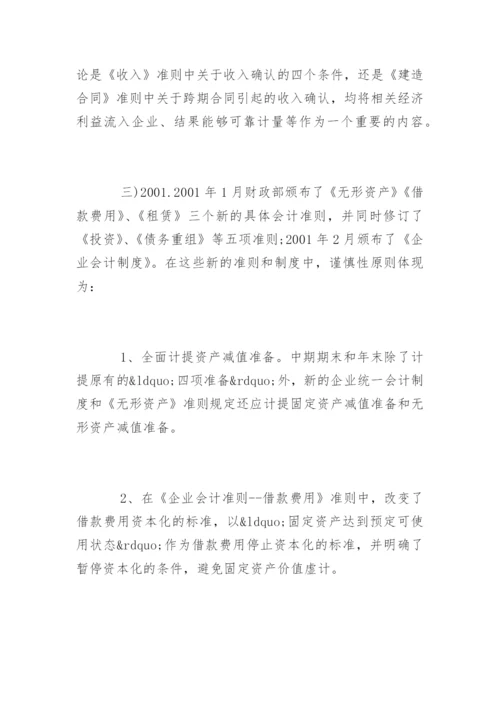 论是《收入》准则中关于收入确认的四个条件，还是《建造合同》准则中关于跨期合同引起的收入确认，均将相关经济利益流入企业、结果能够可靠计量等作为一个重要的内容。

三)2001.2001 年 1 月财政部颁布了《无形资产》《借款费用》、《租赁》三个新的具体会计准则，并同时修订了《投资》、《债务重组》等五项准则;2001 年 2 月颁布了《企业会计制度》。在这些新的准则和制度中，谨慎性原则体现为：

1、全面计提资产减值准备。中期期末和年末除了计提原有的&ldquo;四项准备&rdquo;外，新的企业统一会计制度和《无形资产》准则规定还应计提固定资产减值准备和无形资产减值准备。

2、在《企业会计准则--借款费用》准则中，改变了借款费用资本化的标准，以&ldquo;固定资产达到预定可使用状态&rdquo;作为借款费用停止资本化的标准，并明确了暂停资本化的条件，避免固定资产价值虚计。